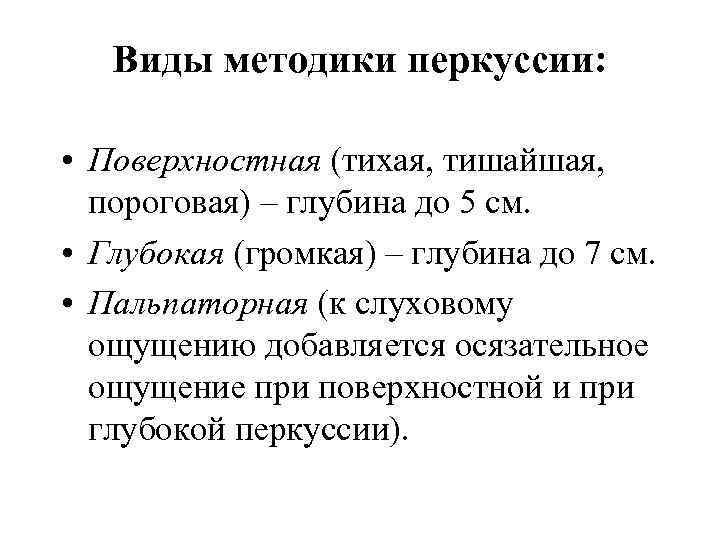 Виды методики перкуссии:

• Поверхностная (тихая, тишайшая, пороговая) – глубина до 5 см.
• Глубокая (громкая) – глубина до 7 см.
• Пальпаторная (к слуховому ощущению добавляется осязательное ощущение при поверхностной и при глубокой перкуссии).